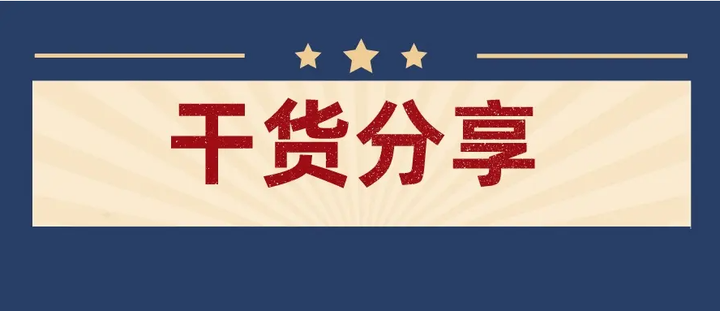 干货分享